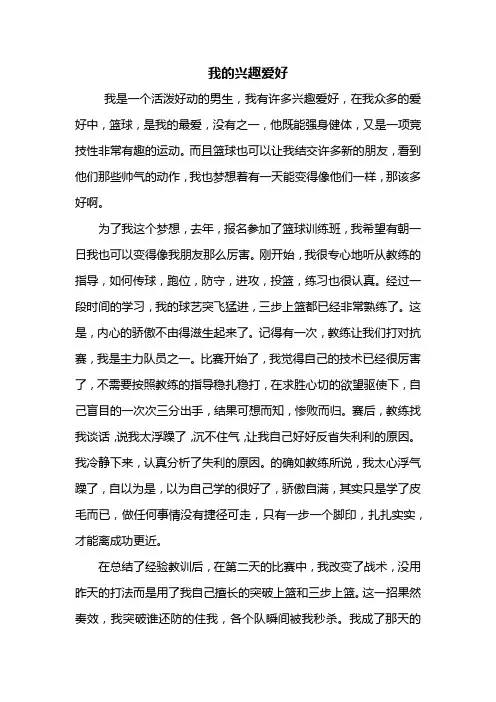 我的兴趣爱好

我是一个活泼好动的男生，我有许多兴趣爱好，在我众多的爱好中，篮球，是我的最爱，没有之一，他既能强身健体，又是一项竞技性非常有趣的运动。而且篮球也可以让我结交许多新的朋友，看到他们那些帅气的动作，我也梦想着有一天能变得像他们一样，那该多好啊。

为了我这个梦想，去年，报名参加了篮球训练班，我希望有朝一日我也可以变得像我朋友那么厉害。刚开始，我很专心地听从教练的指导，如何传球，跑位，防守，进攻，投篮，练习也很认真。经过一段时间的学习，我的球艺突飞猛进，三步上篮都已经非常熟练了。这是，内心的骄傲不由得滋生起来了。记得有一次，教练让我们打对抗赛，我是主力队员之一。比赛开始了，我觉得自己的技术已经很厉害了，不需要按照教练的指导稳扎稳打，在求胜心切的欲望驱使下，自己盲目的一次次三分出手，结果可想而知，惨败而归。赛后，教练找我谈话，说我太浮躁了，沉不住气，让我自己好好反省失利利的原因。我冷静下来，认真分析了失利的原因。的确如教练所说，我太心浮气躁了，自以为是，以为自己学的很好了，骄傲自满，其实只是学了皮毛而已，做任何事情没有捷径可走，只有一步一个脚印，扎扎实实，才能离成功更近。

在总结了经验教训后，在第二天的比赛中，我改变了战术，没用昨天的打法而是用了我自己擅长的突破上篮和三步上篮。这一招果然奏效，我突破谁还防的住我，各个队瞬间被我秒杀。我成了那天的